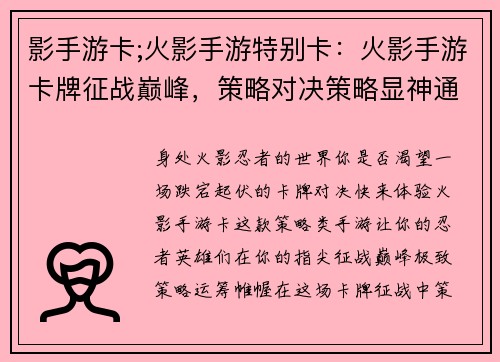 影手游卡;火影手游特别卡：火影手游卡牌征战巅峰，策略对决策略显神通

身处火影忍者的世界你是否渴望一场跌宕起伏的卡牌对决快来体验火影手游卡这款策略类手游让你的忍者英雄们在你的指尖征战巅峰极致策略运筹帷幄在这场卡牌征战中策